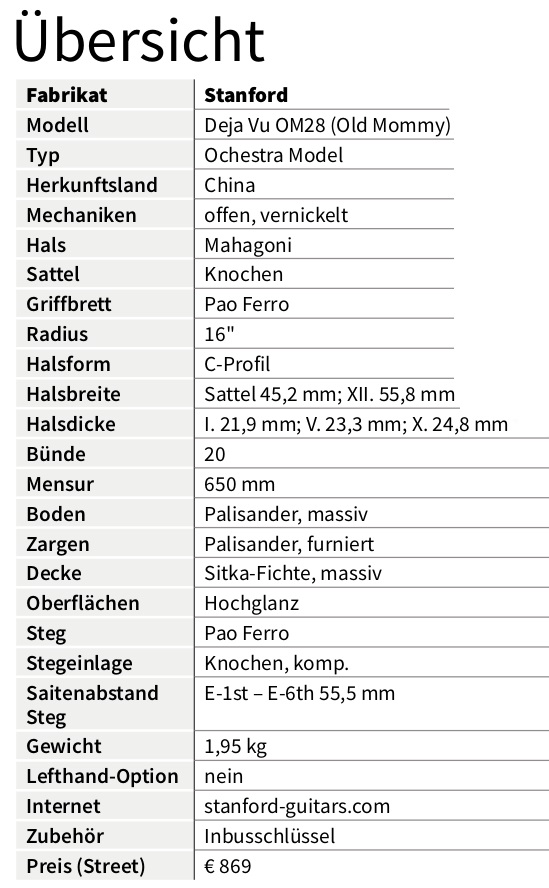 Übersicht

| Fabrikat | Stanford |
|---|---|
| Modell | Deja Vu OM28 (Old Mommy) |
| Typ | Ochestra Model |
| Herkunftsland | China |
| Mechaniken | offen, vernickelt |
| Hals | Mahagoni |
| Sattel | Knochen |
| Griffbrett | Pao Ferro |
| Radius | 16" |
| Halsform | C-Profil |
| Halsbreite | Sattel 45,2 mm; XII. 55,8 mm |
| Halsdicke | I. 21,9 mm; V. 23,3 mm; X. 24,8 mm |
| Bünde | 20 |
| Mensur | 650 mm |
| Boden | Palisander, massiv |
| Zargen | Palisander, furniert |
| Decke | Sitka-Fichte, massiv |
| Oberflächen | Hochglanz |
| Steg | Pao Ferro |
| Stegeinlage | Knochen, komp. |
| Saitenabstand Steg | E-1st – E-6th 55,5 mm |
| Gewicht | 1,95 kg |
| Lefthand-Option | nein |
| Internet | stanford-guitars.com |
| Zubehör | Inbusschlüssel |
| Preis (Street) | € 869 |